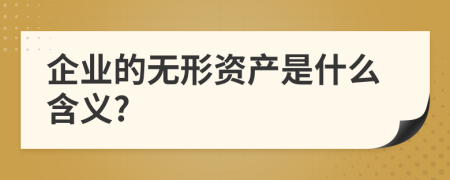 企业的无形资产是什么含义?